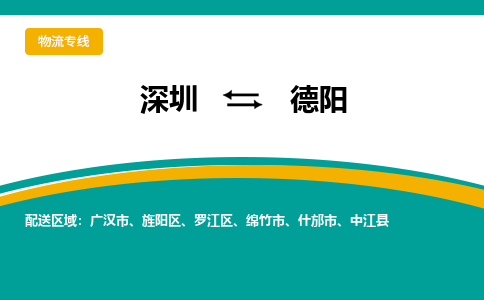 物流专线

深圳 ⇆ 德阳

配送区域：广汉市、旌阳区、罗江区、绵竹市、什邡市、中江县